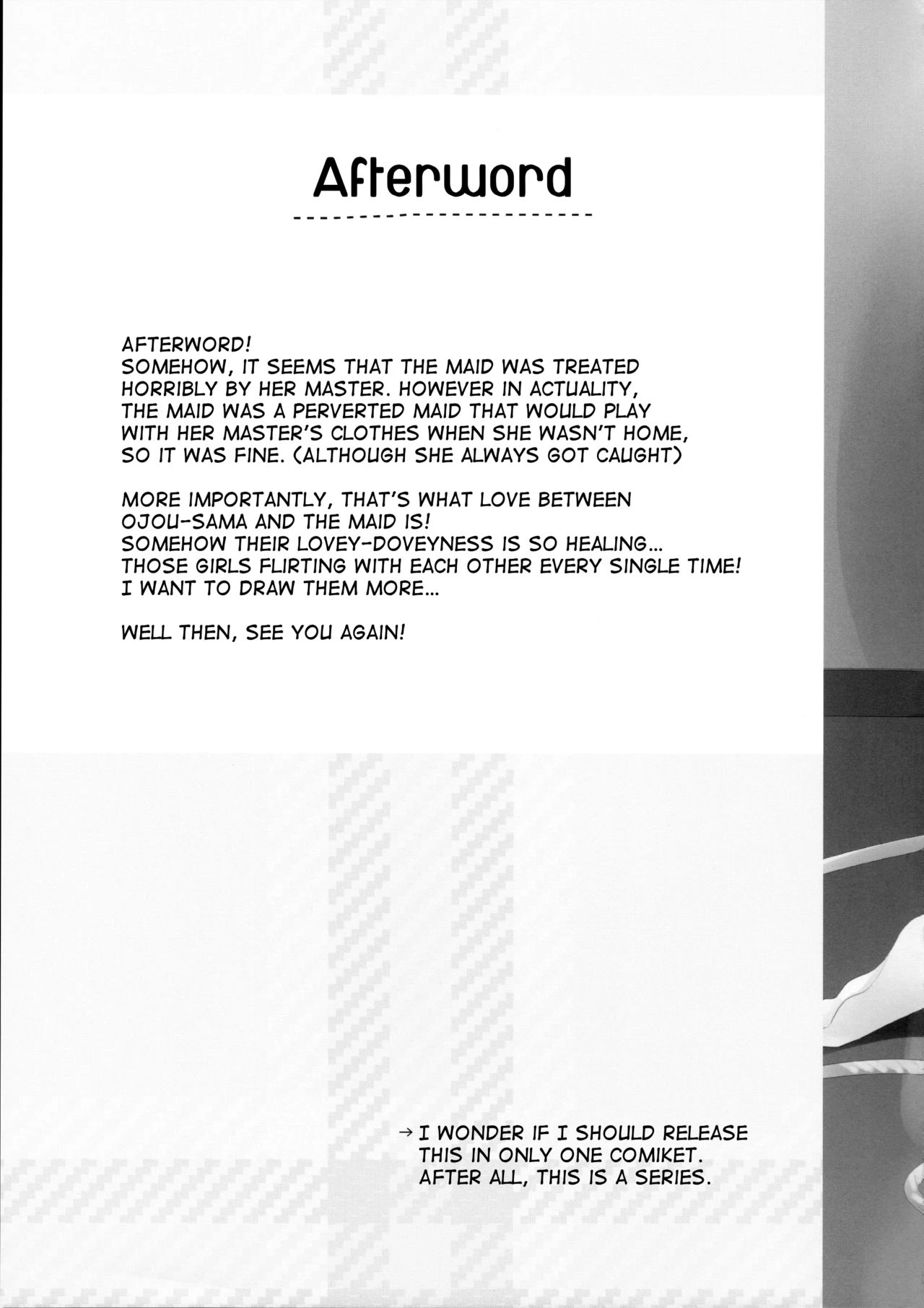 Afterword

AFTERWORD!
SOMEHOW, IT SEEMS THAT THE MAID WAS TREATED HORRIBLY BY HER MASTER. HOWEVER IN ACTUALITY, THE MAID WAS A PERVERTED MAID THAT WOULD PLAY WITH HER MASTER'S CLOTHES WHEN SHE WASN'T HOME, SO IT WAS FINE. (ALTHOUGH SHE ALWAYS GOT CAUGHT)

MORE IMPORTANTLY, THAT'S WHAT LOVE BETWEEN OJOU-SAMA AND THE MAID IS!
SOMEHOW THEIR LOVEY-DOVEYNESS IS SO HEALING...
THOSE GIRLS FLIRTING WITH EACH OTHER EVERY SINGLE TIME!
I WANT TO DRAW THEM MORE...

WELL THEN, SEE YOU AGAIN!

→ I WONDER IF I SHOULD RELEASE THIS IN ONLY ONE COMIKET. AFTER ALL, THIS IS A SERIES.